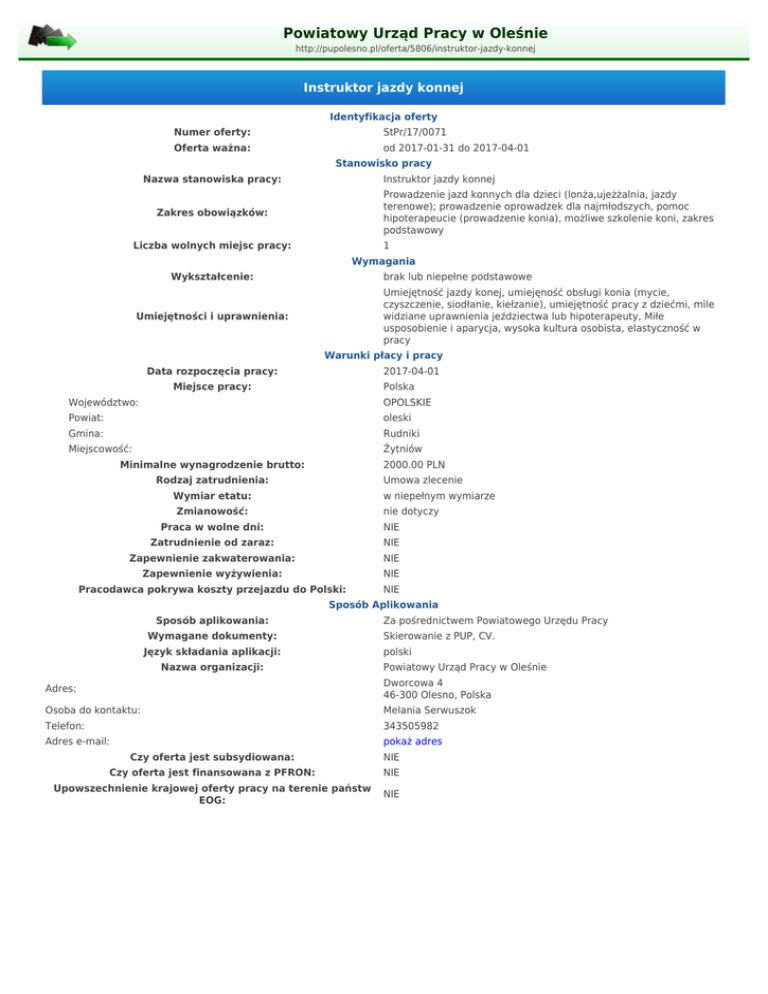 Powiatowy Urząd Pracy w Oleśnie
http://pupolesno.pl/oferta/5806/instruktor-jazdy-konnej

Instruktor jazdy konnej

Identyfikacja oferty

Numer oferty:
StPr/17/0071

Oferta ważna:
od 2017-01-31 do 2017-04-01

Stanowisko pracy

Nazwa stanowiska pracy:
Instruktor jazdy konnej

Zakres obowiązków:
Prowadzenie jazd konnych dla dzieci (lonża,ujeżżalnia, jazdy terenowe); prowadzenie oprowadzek dla najmłodszych, pomoc hipoterapeucie (prowadzenie konia), możliwe szkolenie koni, zakres podstawowy

Liczba wolnych miejsc pracy:
1

Wymagania

Wykształcenie:
brak lub niepełne podstawowe

Umiejętności i uprawnienia:
Umiejętność jazdy konej, umiejęność obsługi konia (mycie, czyszczenie, siodłanie, kiełzanie), umiejętność pracy z dziećmi, mile widziane uprawnienia jeździectwa lub hipoterapeuty, Miłe usposobienie i aparycja, wysoka kultura osobista, elastyczność w pracy

Warunki płacy i pracy

Data rozpoczęcia pracy:
2017-04-01

Miejsce pracy:
Polska

Województwo:
OPOLSKIE

Powiat:
oleski

Gmina:
Rudniki

Miejscowość:
Żytniów

Minimalne wynagrodzenie brutto:
2000.00 PLN

Rodzaj zatrudnienia:
Umowa zlecenie

Wymiar etatu:
w niepełnym wymiarze

Zmianowość:
nie dotyczy

Praca w wolne dni:
NIE

Zatrudnienie od zaraz:
NIE

Zapewnienie zakwaterowania:
NIE

Zapewnienie wyżywienia:
NIE

Pracodawca pokrywa koszty przejazdu do Polski:
NIE

Sposób Aplikowania

Sposób aplikowania:
Za pośrednictwem Powiatowego Urzędu Pracy

Wymagane dokumenty:
Skierowanie z PUP, CV.

Język składania aplikacji:
polski

Nazwa organizacji:
Powiatowy Urząd Pracy w Oleśnie

Adres:
Dworcowa 4
46-300 Olesno, Polska

Osoba do kontaktu:
Melania Serwuszok

Telefon:
343505982

Adres e-mail:
pokaż adres

Czy oferta jest subsydiowana:
NIE

Czy oferta jest finansowana z PFRON:
NIE

Upowszechnienie krajowej oferty pracy na terenie państw EOG:
NIE